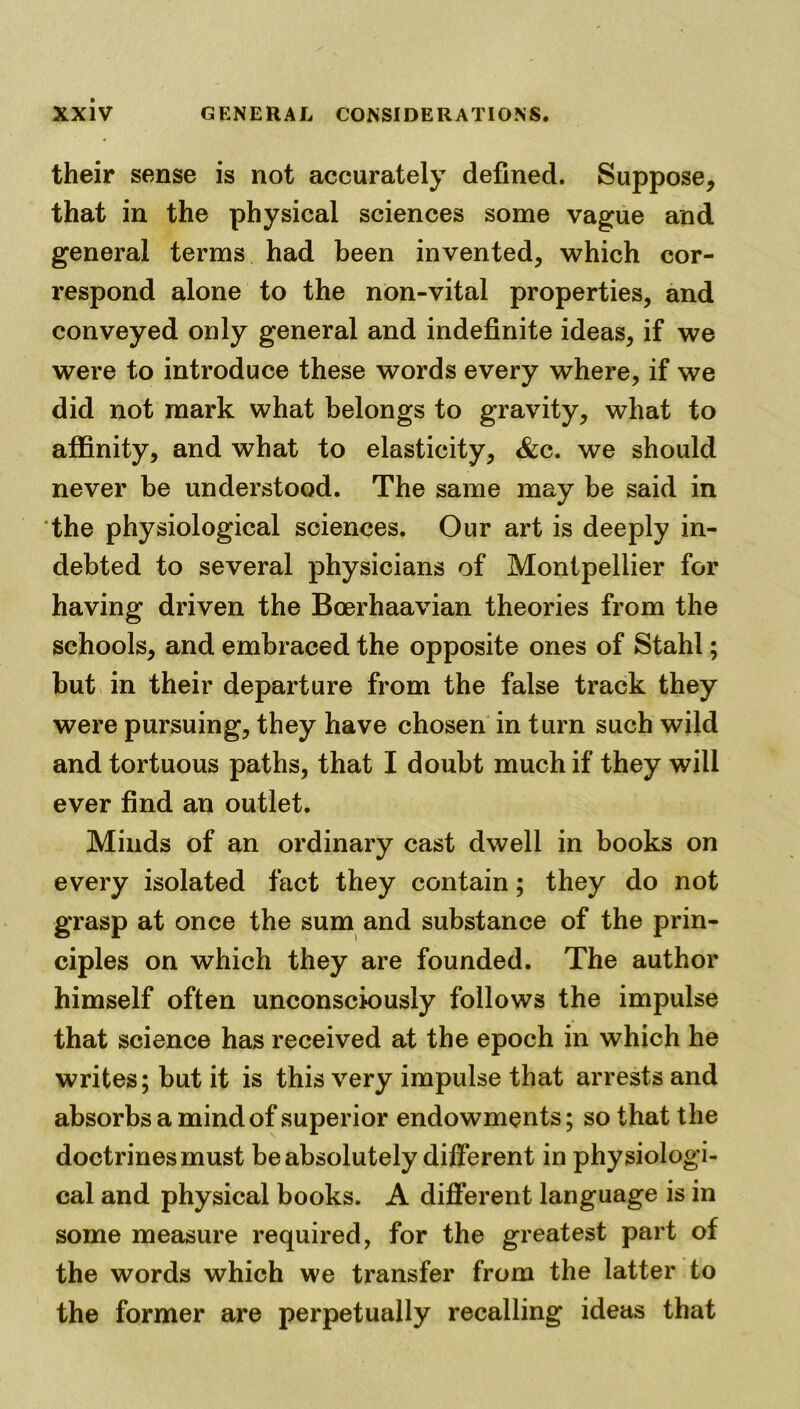 xxiv GENERAL CONSIDERATIONS.

their sense is not accurately defined. Suppose, that in the physical sciences some vague and general terms had been invented, which correspond alone to the non-vital properties, and conveyed only general and indefinite ideas, if we were to introduce these words every where, if we did not mark what belongs to gravity, what to affinity, and what to elasticity, &c. we should never be understood. The same may be said in the physiological sciences. Our art is deeply indebted to several physicians of Montpellier for having driven the Bœrhaavian theories from the schools, and embraced the opposite ones of Stahl; but in their departure from the false track they were pursuing, they have chosen in turn such wild and tortuous paths, that I doubt much if they will ever find an outlet.

Minds of an ordinary cast dwell in books on every isolated fact they contain; they do not grasp at once the sum and substance of the principles on which they are founded. The author himself often unconsciously follows the impulse that science has received at the epoch in which he writes; but it is this very impulse that arrests and absorbs a mind of superior endowments; so that the doctrines must be absolutely different in physiological and physical books. A different language is in some measure required, for the greatest part of the words which we transfer from the latter to the former are perpetually recalling ideas that